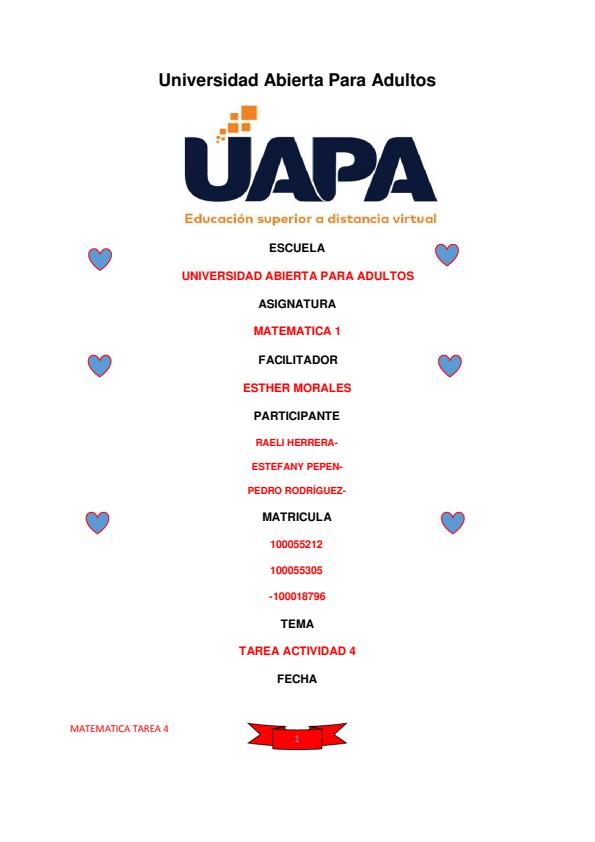 Universidad Abierta Para Adultos

UAPA

Educación superior a distancia virtual

ESCUELA

UNIVERSIDAD ABIERTA PARA ADULTOS

ASIGNATURA

MATEMATICA 1

FACILITADOR

ESTHER MORALES

PARTICIPANTE

RAELI HERRERA-

ESTEFANY PEPEN-

PEDRO RODRÍGUEZ-

MATRICULA

100055212

100055305

-100018796

TEMA

TAREA ACTIVIDAD 4

FECHA

MATEMATICA TAREA 4

1